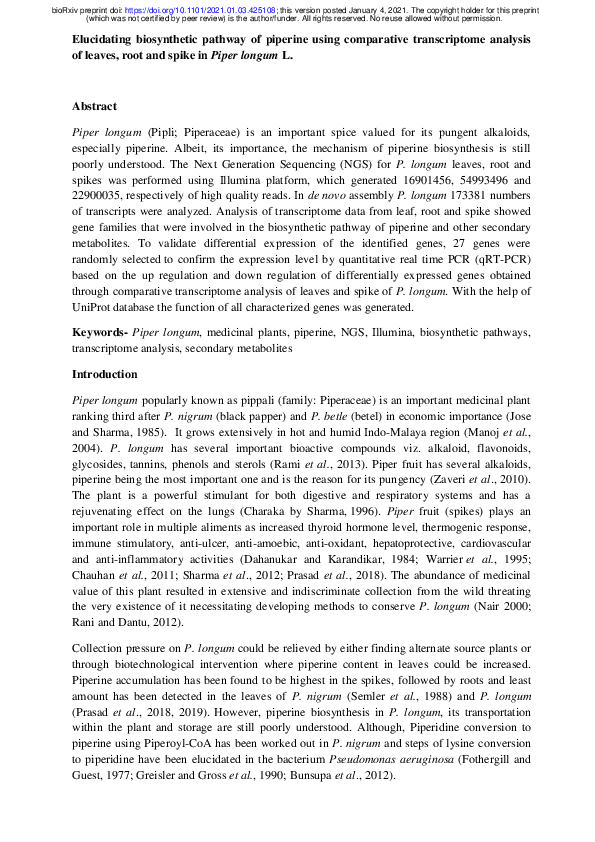 bioRxiv preprint doi: https://doi.org/10.1101/2021.01.03.425108; this version posted January 4, 2021. The copyright holder for this preprint (which was not certified by peer review) is the author/funder. All rights reserved. No reuse allowed without permission.

Elucidating biosynthetic pathway of piperine using comparative transcriptome analysis of leaves, root and spike in Piper longum L.

Abstract

Piper longum (Pipli; Piperaceae) is an important spice valued for its pungent alkaloids, especially piperine. Albeit, its importance, the mechanism of piperine biosynthesis is still poorly understood. The Next Generation Sequencing (NGS) for P. longum leaves, root and spikes was performed using Illumina platform, which generated 16901456, 54993496 and 22900035, respectively of high quality reads. In de novo assembly P. longum 173381 numbers of transcripts were analyzed. Analysis of transcriptome data from leaf, root and spike showed gene families that were involved in the biosynthetic pathway of piperine and other secondary metabolites. To validate differential expression of the identified genes, 27 genes were randomly selected to confirm the expression level by quantitative real time PCR (qRT-PCR) based on the up regulation and down regulation of differentially expressed genes obtained through comparative transcriptome analysis of leaves and spike of P. longum. With the help of UniProt database the function of all characterized genes was generated.

Keywords- Piper longum, medicinal plants, piperine, NGS, Illumina, biosynthetic pathways, transcriptome analysis, secondary metabolites

Introduction

Piper longum popularly known as pippali (family: Piperaceae) is an important medicinal plant ranking third after P. nigrum (black papper) and P. betle (betel) in economic importance (Jose and Sharma, 1985). It grows extensively in hot and humid Indo-Malaya region (Manoj et al., 2004). P. longum has several important bioactive compounds viz. alkaloid, flavonoids, glycosides, tannins, phenols and sterols (Rami et al., 2013). Piper fruit has several alkaloids, piperine being the most important one and is the reason for its pungency (Zaveri et al., 2010). The plant is a powerful stimulant for both digestive and respiratory systems and has a rejuvenating effect on the lungs (Charaka by Sharma, 1996). Piper fruit (spikes) plays an important role in multiple aliments as increased thyroid hormone level, thermogenic response, immune stimulatory, anti-ulcer, anti-amoebic, anti-oxidant, hepatoprotective, cardiovascular and anti-inflammatory activities (Dahanukar and Karandikar, 1984; Warrier et al., 1995; Chauhan et al., 2011; Sharma et al., 2012; Prasad et al., 2018). The abundance of medicinal value of this plant resulted in extensive and indiscriminate collection from the wild threating the very existence of it necessitating developing methods to conserve P. longum (Nair 2000; Rani and Dantu, 2012).

Collection pressure on P. longum could be relieved by either finding alternate source plants or through biotechnological intervention where piperine content in leaves could be increased. Piperine accumulation has been found to be highest in the spikes, followed by roots and least amount has been detected in the leaves of P. nigrum (Semler et al., 1988) and P. longum (Prasad et al., 2018, 2019). However, piperine biosynthesis in P. longum, its transportation within the plant and storage are still poorly understood. Although, Piperidine conversion to piperine using Piperoyl-CoA has been worked out in P. nigrum and steps of lysine conversion to piperidine have been elucidated in the bacterium Pseudomonas aeruginosa (Fothergill and Guest, 1977; Greisler and Gross et al., 1990; Bunsupa et al., 2012).